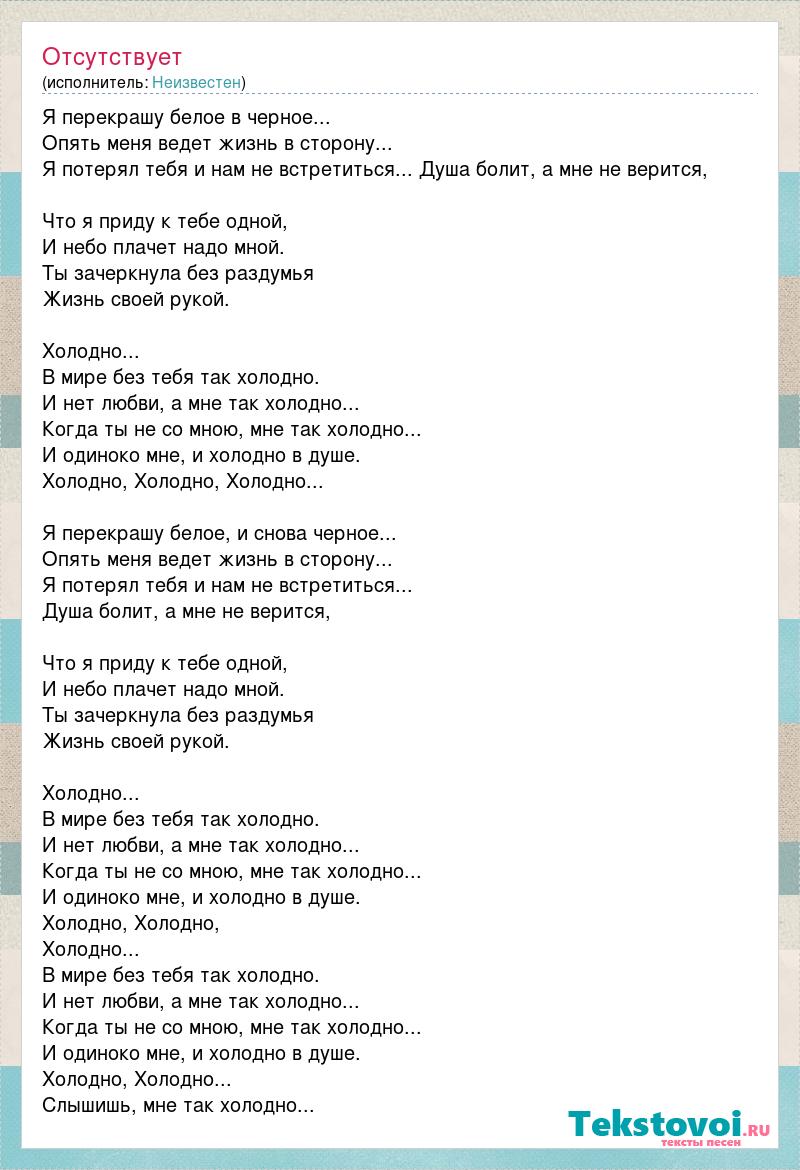 Отсутствует
(исполнитель: Неизвестен)

Я перекрашу белое в черное...
Опять меня ведет жизнь в сторону...
Я потерял тебя и нам не встретиться... Душа болит, а мне не верится,

Что я приду к тебе одной,
И небо плачет надо мной.
Ты зачеркнула без раздумья
Жизнь своей рукой.

Холодно...
В мире без тебя так холодно.
И нет любви, а мне так холодно...
Когда ты не со мною, мне так холодно...
И одиноко мне, и холодно в душе.
Холодно, Холодно, Холодно...

Я перекрашу белое, и снова черное...
Опять меня ведет жизнь в сторону...
Я потерял тебя и нам не встретиться...
Душа болит, а мне не верится,

Что я приду к тебе одной,
И небо плачет надо мной.
Ты зачеркнула без раздумья
Жизнь своей рукой.

Холодно...
В мире без тебя так холодно.
И нет любви, а мне так холодно...
Когда ты не со мною, мне так холодно...
И одиноко мне, и холодно в душе.
Холодно, Холодно,
Холодно...
В мире без тебя так холодно.
И нет любви, а мне так холодно...
Когда ты не со мною, мне так холодно...
И одиноко мне, и холодно в душе.
Холодно, Холодно...
Слышишь, мне так холодно...

Tekstovoi.ru
тексты песен